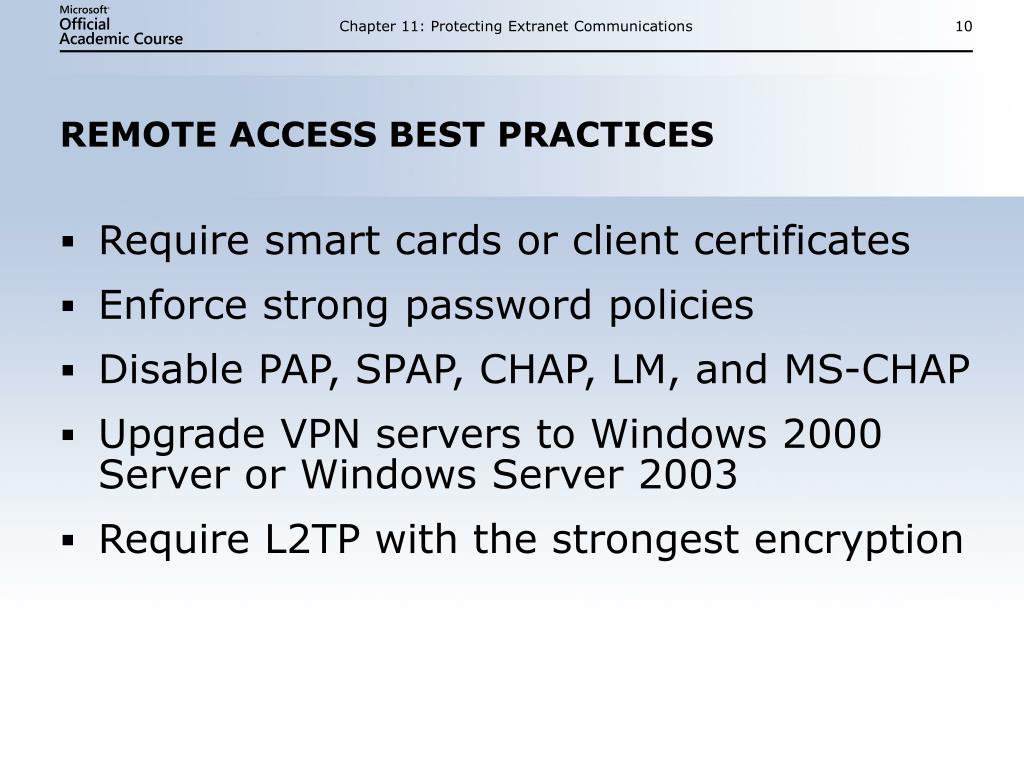 Microsoft
Official
Academic Course

Chapter 11: Protecting Extranet Communications

10

REMOTE ACCESS BEST PRACTICES

▪ Require smart cards or client certificates
▪ Enforce strong password policies
▪ Disable PAP, SPAP, CHAP, LM, and MS-CHAP
▪ Upgrade VPN servers to Windows 2000 Server or Windows Server 2003
▪ Require L2TP with the strongest encryption